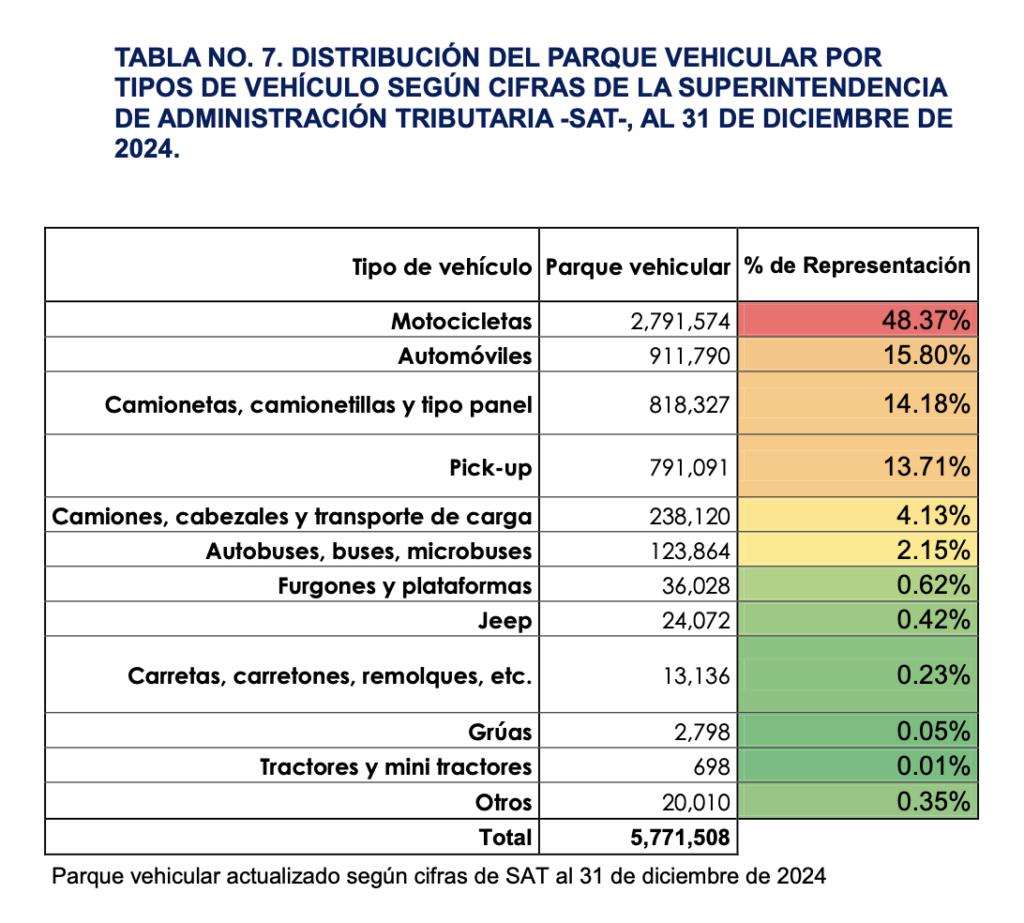 TABLA NO. 7. DISTRIBUCIÓN DEL PARQUE VEHICULAR POR TIPOS DE VEHÍCULO SEGÚN CIFRAS DE LA SUPERINTENDENCIA DE ADMINISTRACIÓN TRIBUTARIA -SAT-, AL 31 DE DICIEMBRE DE 2024.

| Tipo de vehículo | Parque vehicular | % de Representación |
|---|---|---|
| Motocicletas | 2,791,574 | 48.37% |
| Automóviles | 911,790 | 15.80% |
| Camionetas, camionetillas y tipo panel | 818,327 | 14.18% |
| Pick-up | 791,091 | 13.71% |
| Camiones, cabezales y transporte de carga | 238,120 | 4.13% |
| Autobuses, buses, microbuses | 123,864 | 2.15% |
| Furgones y plataformas | 36,028 | 0.62% |
| Jeep | 24,072 | 0.42% |
| Carretas, carretones, remolques, etc. | 13,136 | 0.23% |
| Grúas | 2,798 | 0.05% |
| Tractores y mini tractores | 698 | 0.01% |
| Otros | 20,010 | 0.35% |
| Total | 5,771,508 | |

Parque vehicular actualizado según cifras de SAT al 31 de diciembre de 2024